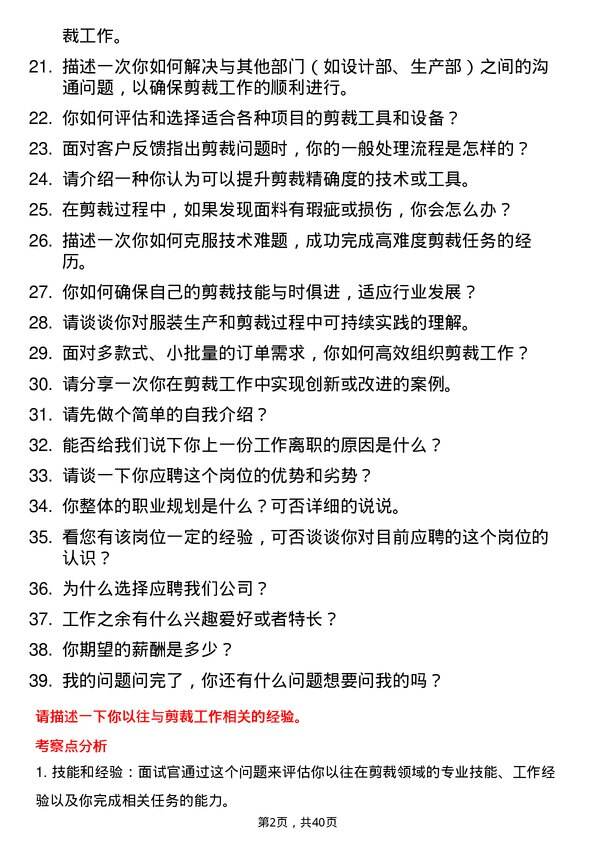 裁工作。

21. 描述一次你如何解决与其他部门（如设计部、生产部）之间的沟通问题，以确保剪裁工作的顺利进行。

22. 你如何评估和选择适合各种项目的剪裁工具和设备？

23. 面对客户反馈指出剪裁问题时，你的一般处理流程是怎样的？

24. 请介绍一种你认为可以提升剪裁精确度的技术或工具。

25. 在剪裁过程中，如果发现面料有瑕疵或损伤，你会怎么办？

26. 描述一次你如何克服技术难题，成功完成高难度剪裁任务的经历。

27. 你如何确保自己的剪裁技能与时俱进，适应行业发展？

28. 请谈谈你对服装生产和剪裁过程中可持续实践的理解。

29. 面对多款式、小批量的订单需求，你如何高效组织剪裁工作？

30. 请分享一次你在剪裁工作中实现创新或改进的案例。

31. 请先做个简单的自我介绍？

32. 能否给我们说下你上一份工作离职的原因是什么？

33. 请谈一下你应聘这个岗位的优势和劣势？

34. 你整体的职业规划是什么？可否详细的说说。

35. 看您有该岗位一定的经验，可否谈谈你对目前应聘的这个岗位的认识？

36. 为什么选择应聘我们公司？

37. 工作之余有什么兴趣爱好或者特长？

38. 你期望的薪酬是多少？

39. 我的问题问完了，你还有什么问题想要问我的吗？

请描述一下你以往与剪裁工作相关的经验。

考察点分析

1. 技能和经验：面试官通过这个问题来评估你以往在剪裁领域的专业技能、工作经验以及你完成相关任务的能力。

第2页，共40页